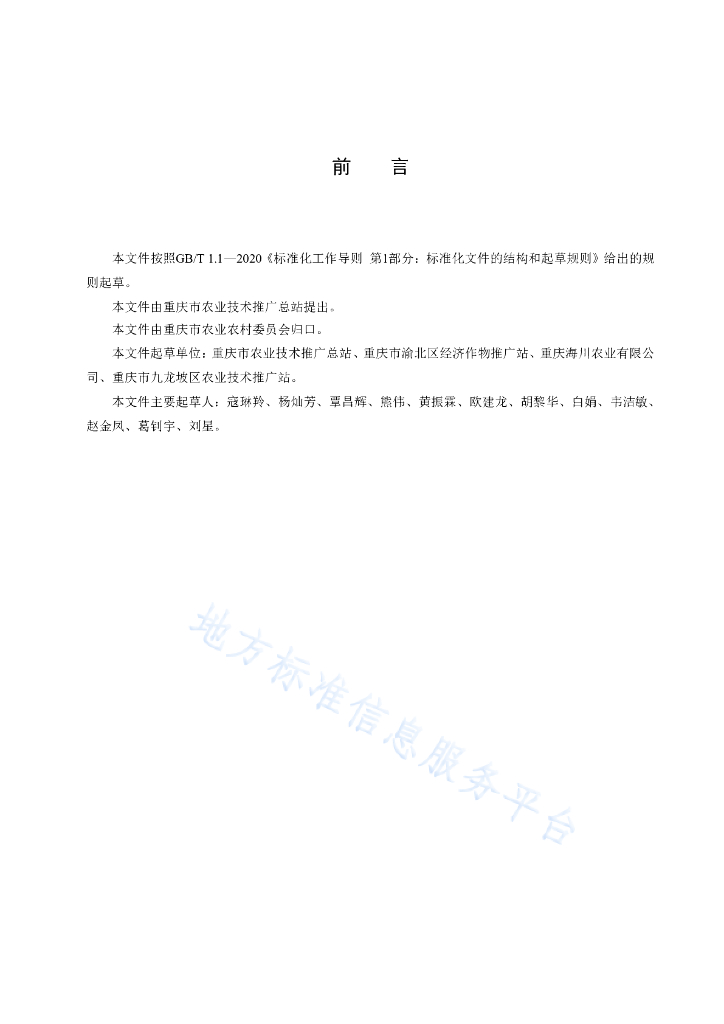 前　言

本文件按照GB/T 1.1—2020《标准化工作导则 第1部分：标准化文件的结构和起草规则》给出的规则起草。

本文件由重庆市农业技术推广总站提出。

本文件由重庆市农业农村委员会归口。

本文件起草单位：重庆市农业技术推广总站、重庆市渝北区经济作物推广站、重庆海川农业有限公司、重庆市九龙坡区农业技术推广站。

本文件主要起草人：寇琳羚、杨灿芳、覃昌辉、熊伟、黄振霖、欧建龙、胡黎华、白娟、韦洁敏、赵金凤、葛钊宇、刘星。

地方标准信息服务平台